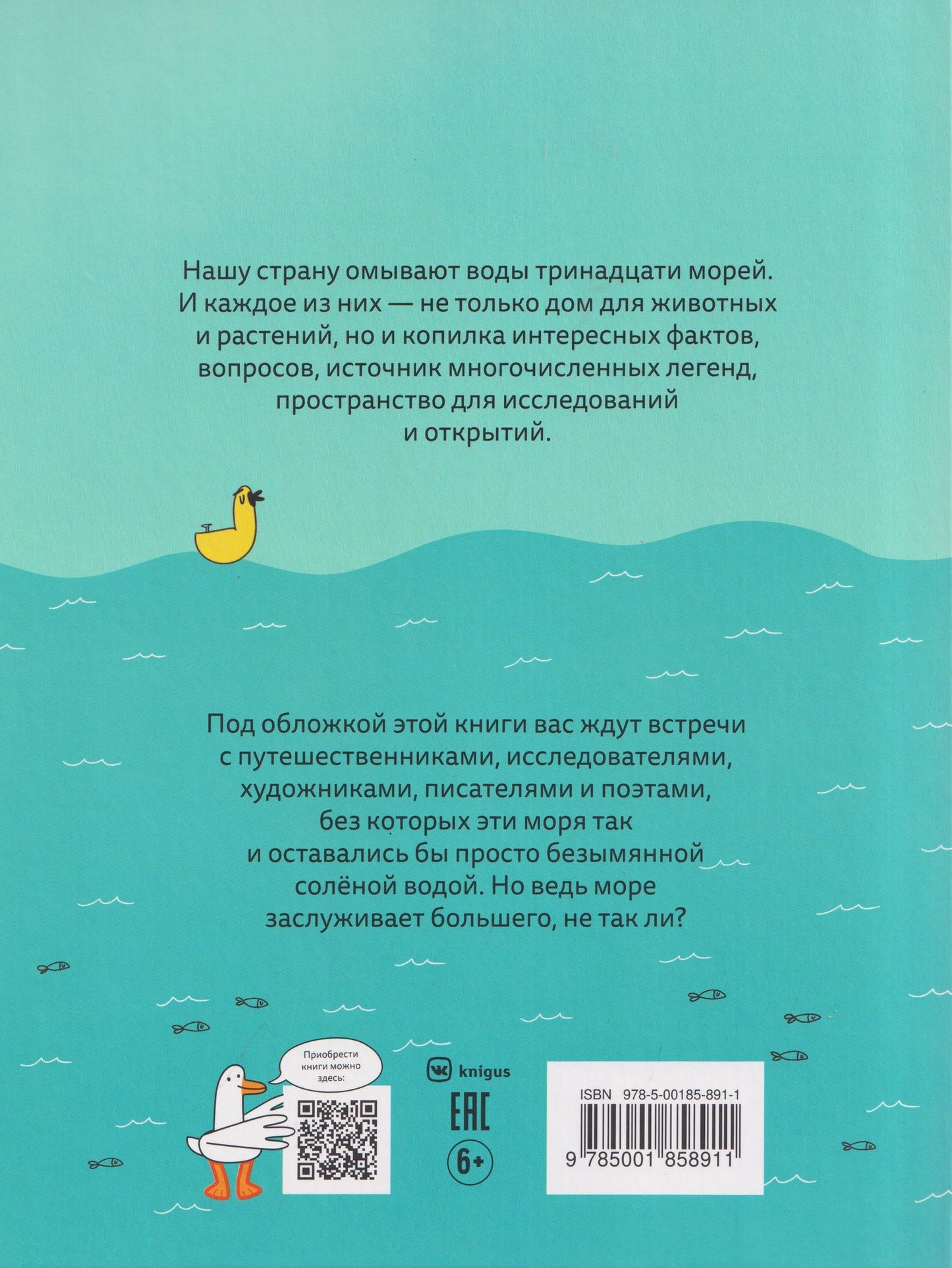 Нашу страну омывают воды тринадцати морей. И каждое из них — не только дом для животных и растений, но и копилка интересных фактов, вопросов, источник многочисленных легенд, пространство для исследований и открытий.

Под обложкой этой книги вас ждут встречи с путешественниками, исследователями, художниками, писателями и поэтами, без которых эти моря так и оставались бы просто безымянной солёной водой. Но ведь море заслуживает большего, не так ли?

Приобрести книги можно здесь:

knigus

EAC

6+

ISBN 978-5-00185-891-1

9 785001 858911